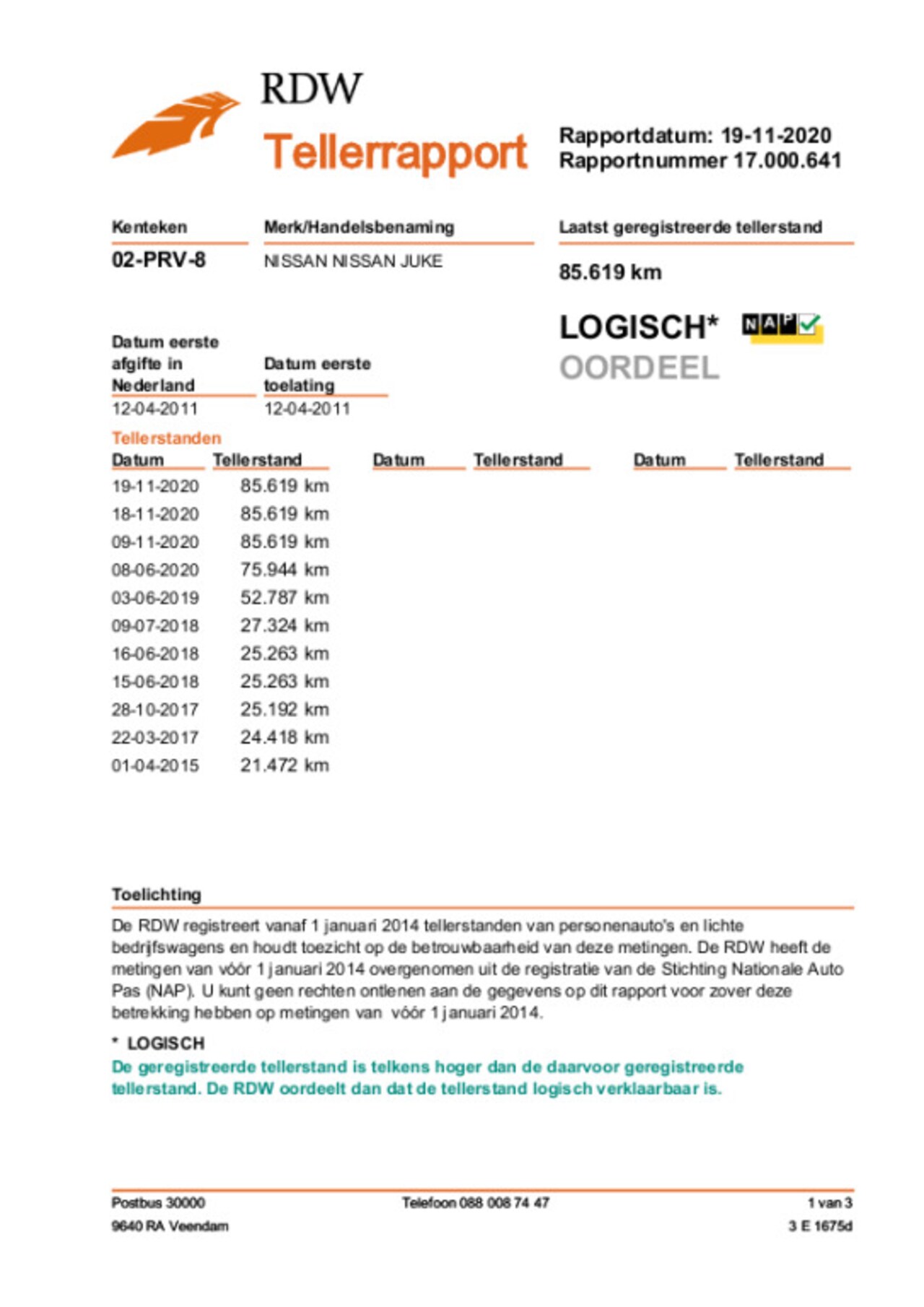 RDW
Tellerrapport

Rapportdatum: 19-11-2020
Rapportnummer 17.000.641

Kenteken
02-PRV-8

Merk/Handelsbenaming
NISSAN NISSAN JUKE

Laatst geregistreerde tellerstand
85.619 km

LOGISCH* NAP
OORDEEL

Datum eerste afgifte in Nederland
12-04-2011

Datum eerste toelating
12-04-2011

Tellerstanden

| Datum | Tellerstand | Datum | Tellerstand | Datum | Tellerstand |
|---|---|---|---|---|---|
| 19-11-2020 | 85.619 km | | | | |
| 18-11-2020 | 85.619 km | | | | |
| 09-11-2020 | 85.619 km | | | | |
| 08-06-2020 | 75.944 km | | | | |
| 03-06-2019 | 52.787 km | | | | |
| 09-07-2018 | 27.324 km | | | | |
| 16-06-2018 | 25.263 km | | | | |
| 15-06-2018 | 25.263 km | | | | |
| 28-10-2017 | 25.192 km | | | | |
| 22-03-2017 | 24.418 km | | | | |
| 01-04-2015 | 21.472 km | | | | |

Toelichting
De RDW registreert vanaf 1 januari 2014 tellerstanden van personenauto's en lichte bedrijfswagens en houdt toezicht op de betrouwbaarheid van deze metingen. De RDW heeft de metingen van vóór 1 januari 2014 overgenomen uit de registratie van de Stichting Nationale Auto Pas (NAP). U kunt geen rechten ontlenen aan de gegevens op dit rapport voor zover deze betrekking hebben op metingen van vóór 1 januari 2014.

* LOGISCH
De geregistreerde tellerstand is telkens hoger dan de daarvoor geregistreerde tellerstand. De RDW oordeelt dan dat de tellerstand logisch verklaarbaar is.

Postbus 30000
9640 RA Veendam

Telefoon 088 008 74 47

1 van 3
3 E 1675d